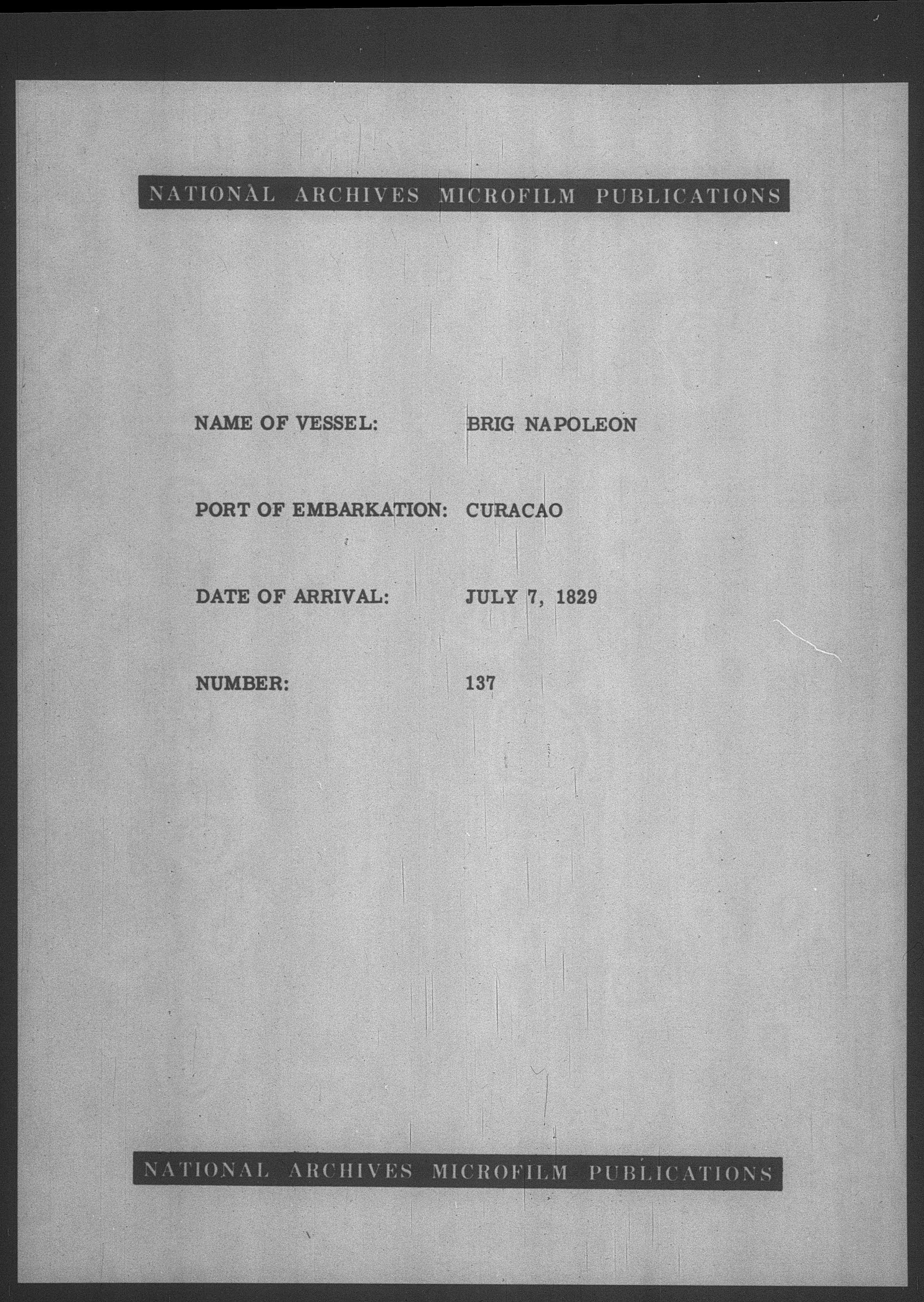 NATIONAL ARCHIVES MICROFILM PUBLICATIONS

NAME OF VESSEL: BRIG NAPOLEON

PORT OF EMBARKATION: CURACAO

DATE OF ARRIVAL: JULY 7, 1829

NUMBER: 137

NATIONAL ARCHIVES MICROFILM PUBLICATIONS